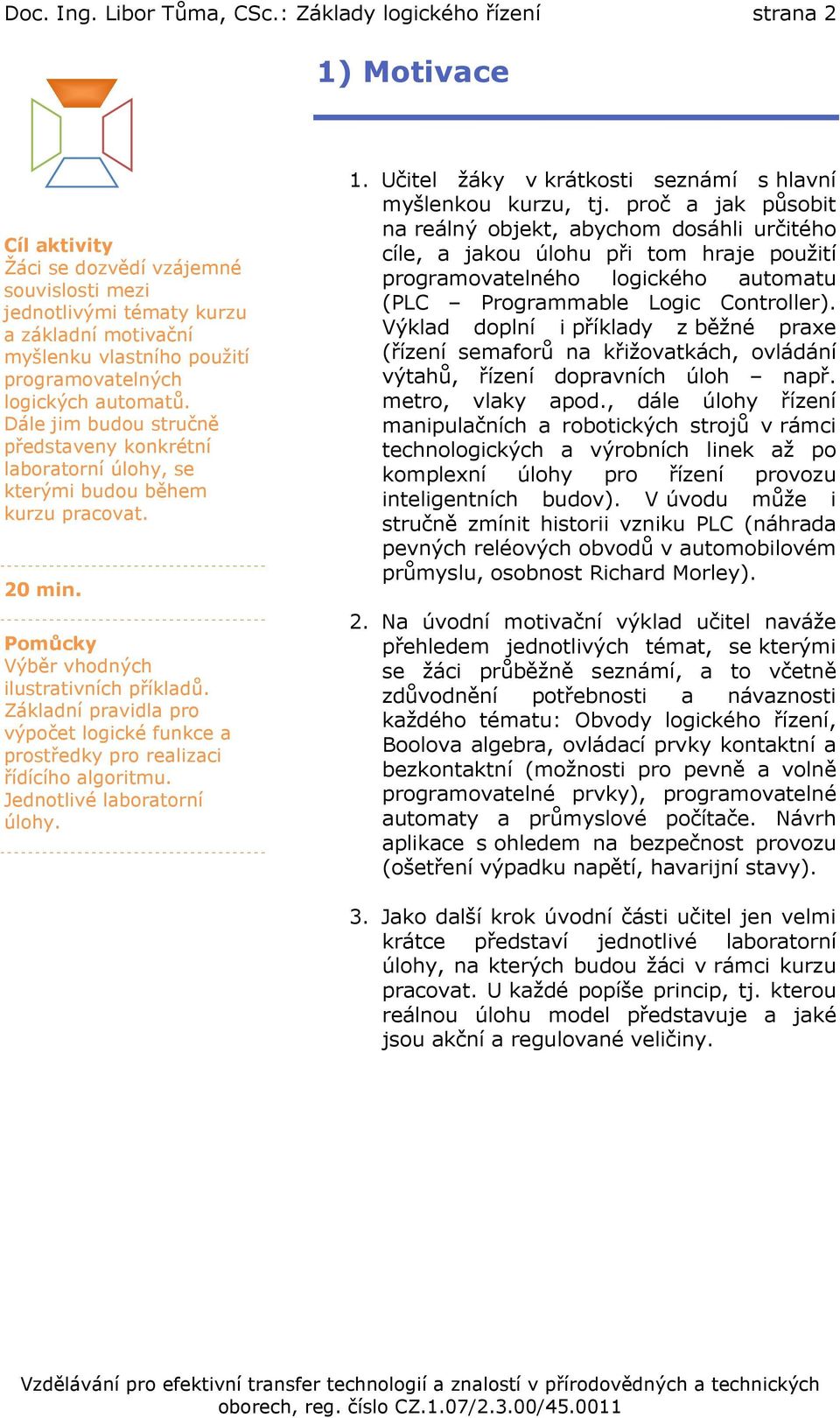 Doc. Ing. Libor Tůma, CSc.: Základy logického řízení strana 2

1) Motivace

Cíl aktivity
Žáci se dozvědí vzájemné souvislosti mezi jednotlivými tématy kurzu a základní motivační myšlenku vlastního použití programovatelných logických automatů. Dále jim budou stručně představeny konkrétní laboratorní úlohy, se kterými budou během kurzu pracovat.

20 min.

Pomůcky
Výběr vhodných ilustrativních příkladů. Základní pravidla pro výpočet logické funkce a prostředky pro realizaci řídícího algoritmu. Jednotlivé laboratorní úlohy.

1. Učitel žáky v krátkosti seznámí s hlavní myšlenkou kurzu, tj. proč a jak působit na reálný objekt, abychom dosáhli určitého cíle, a jakou úlohu při tom hraje použití programovatelného logického automatu (PLC – Programmable Logic Controller). Výklad doplní i příklady z běžné praxe (řízení semaforů na křižovatkách, ovládání výtahů, řízení dopravních úloh – např. metro, vlaky apod., dále úlohy řízení manipulačních a robotických strojů v rámci technologických a výrobních linek až po komplexní úlohy pro řízení provozu inteligentních budov). V úvodu může i stručně zmínit historii vzniku PLC (náhrada pevných reléových obvodů v automobilovém průmyslu, osobnost Richard Morley).

2. Na úvodní motivační výklad učitel naváže přehledem jednotlivých témat, se kterými se žáci průběžně seznámí, a to včetně zdůvodnění potřebnosti a návaznosti každého tématu: Obvody logického řízení, Boolova algebra, ovládací prvky kontaktní a bezkontaktní (možnosti pro pevně a volně programovatelné prvky), programovatelné automaty a průmyslové počítače. Návrh aplikace s ohledem na bezpečnost provozu (ošetření výpadku napětí, havarijní stavy).

3. Jako další krok úvodní části učitel jen velmi krátce představí jednotlivé laboratorní úlohy, na kterých budou žáci v rámci kurzu pracovat. U každé popíše princip, tj. kterou reálnou úlohu model představuje a jaké jsou akční a regulované veličiny.

Vzdělávání pro efektivní transfer technologií a znalostí v přírodovědných a technických oborech, reg. číslo CZ.1.07/2.3.00/45.0011